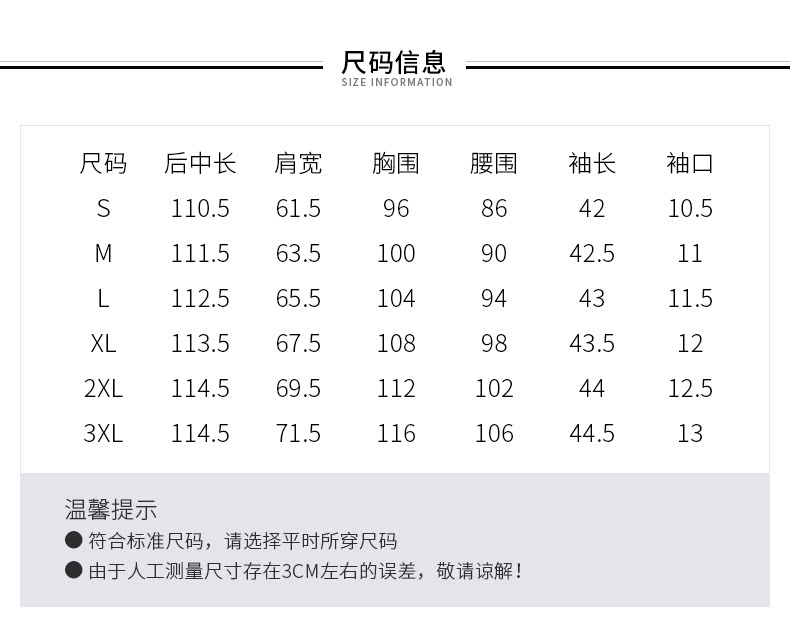 尺码信息
SIZE INFORMATION

| 尺码 | 后中长 | 肩宽 | 胸围 | 腰围 | 袖长 | 袖口 |
|---|---|---|---|---|---|---|
| S | 110.5 | 61.5 | 96 | 86 | 42 | 10.5 |
| M | 111.5 | 63.5 | 100 | 90 | 42.5 | 11 |
| L | 112.5 | 65.5 | 104 | 94 | 43 | 11.5 |
| XL | 113.5 | 67.5 | 108 | 98 | 43.5 | 12 |
| 2XL | 114.5 | 69.5 | 112 | 102 | 44 | 12.5 |
| 3XL | 114.5 | 71.5 | 116 | 106 | 44.5 | 13 |

温馨提示
• 符合标准尺码，请选择平时所穿尺码
• 由于人工测量尺寸存在3CM左右的误差，敬请谅解！